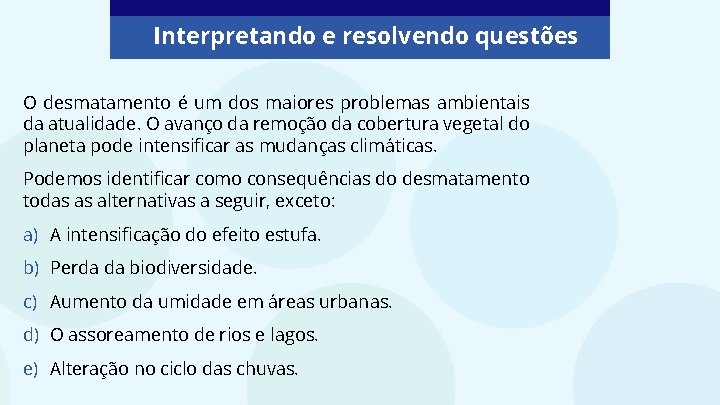 Interpretando e resolvendo questões

O desmatamento é um dos maiores problemas ambientais da atualidade. O avanço da remoção da cobertura vegetal do planeta pode intensificar as mudanças climáticas.

Podemos identificar como consequências do desmatamento todas as alternativas a seguir, exceto:

a) A intensificação do efeito estufa.

b) Perda da biodiversidade.

c) Aumento da umidade em áreas urbanas.

d) O assoreamento de rios e lagos.

e) Alteração no ciclo das chuvas.